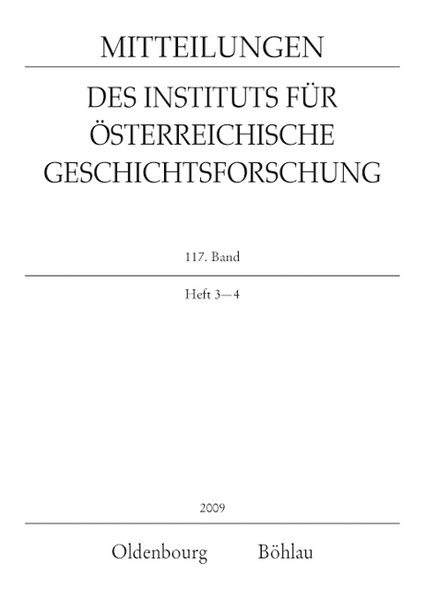 MITTEILUNGEN

DES INSTITUTS FÜR ÖSTERREICHISCHE GESCHICHTSFORSCHUNG

117. Band

Heft 3—4

2009

Oldenbourg Böhlau